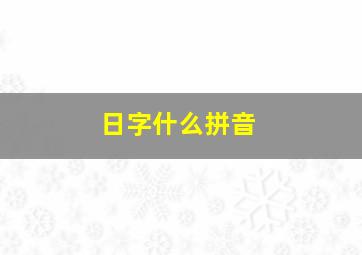 日字什么拼音